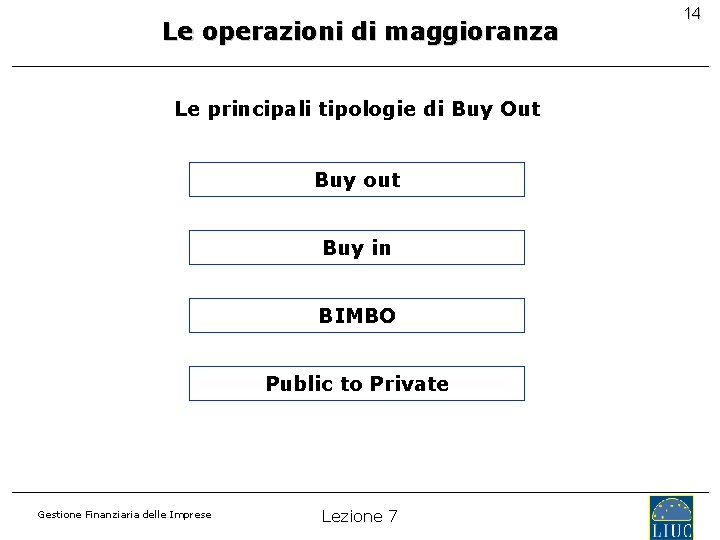 14

Le operazioni di maggioranza

Le principali tipologie di Buy Out

Buy out

Buy in

BIMBO

Public to Private

Gestione Finanziaria delle Imprese

Lezione 7

LIUC